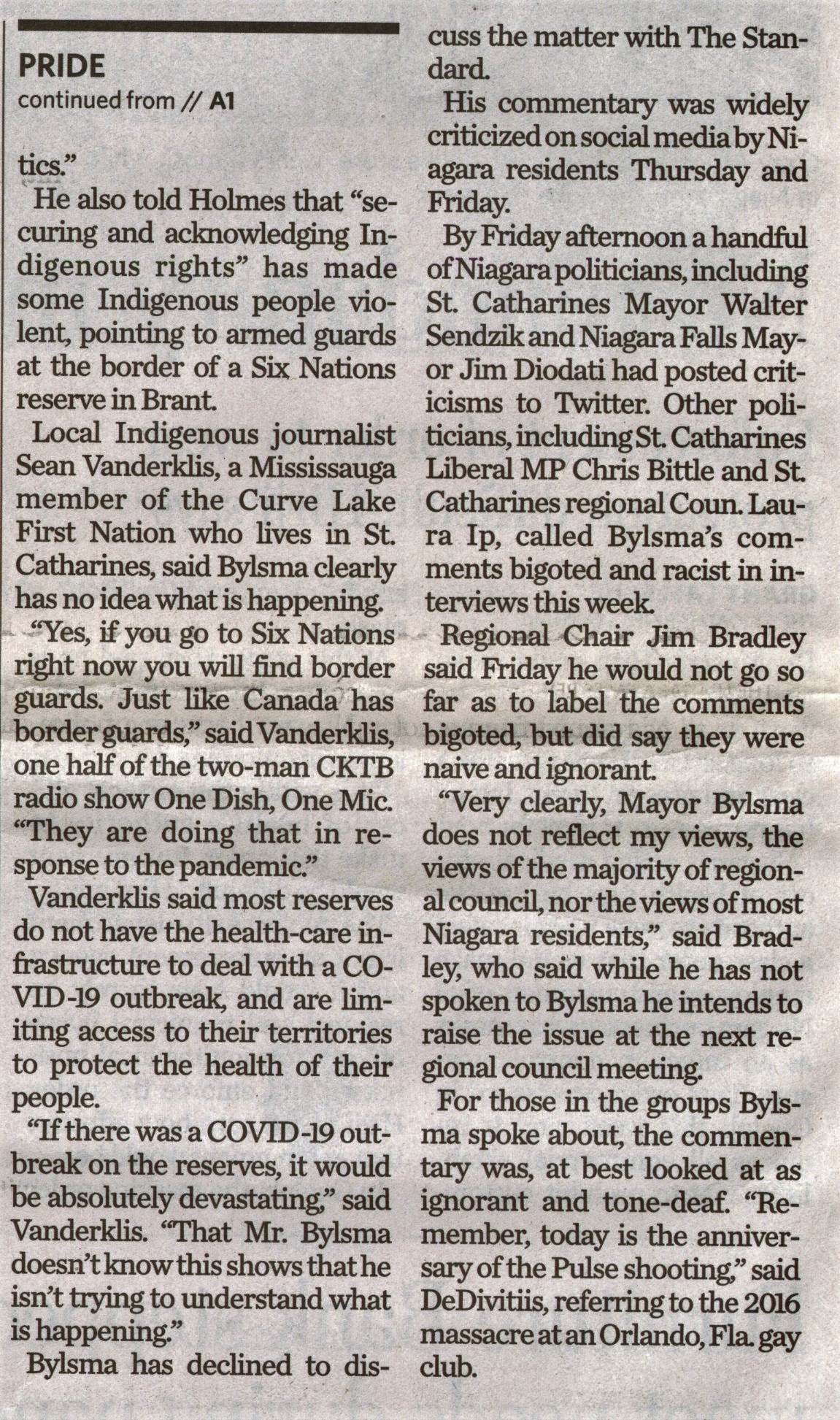 PRIDE
continued from // A1

tics."

He also told Holmes that "securing and acknowledging Indigenous rights" has made some Indigenous people violent, pointing to armed guards at the border of a Six Nations reserve in Brant.

Local Indigenous journalist Sean Vanderklis, a Mississauga member of the Curve Lake First Nation who lives in St. Catharines, said Bylsma clearly has no idea what is happening.

"Yes, if you go to Six Nations right now you will find border guards. Just like Canada has border guards," said Vanderklis, one half of the two-man CKTB radio show One Dish, One Mic. "They are doing that in response to the pandemic."

Vanderklis said most reserves do not have the health-care infrastructure to deal with a COVID-19 outbreak, and are limiting access to their territories to protect the health of their people.

"If there was a COVID-19 outbreak on the reserves, it would be absolutely devastating," said Vanderklis. "That Mr. Bylsma doesn't know this shows that he isn't trying to understand what is happening."

Bylsma has declined to discuss the matter with The Standard.

His commentary was widely criticized on social media by Niagara residents Thursday and Friday.

By Friday afternoon a handful of Niagara politicians, including St. Catharines Mayor Walter Sendzik and Niagara Falls Mayor Jim Diodati had posted criticisms to Twitter. Other politicians, including St. Catharines Liberal MP Chris Bittle and St. Catharines regional Coun. Laura Ip, called Bylsma's comments bigoted and racist in interviews this week.

Regional Chair Jim Bradley said Friday he would not go so far as to label the comments bigoted, but did say they were naive and ignorant.

"Very clearly, Mayor Bylsma does not reflect my views, the views of the majority of regional council, nor the views of most Niagara residents," said Bradley, who said while he has not spoken to Bylsma he intends to raise the issue at the next regional council meeting.

For those in the groups Bylsma spoke about, the commentary was, at best looked at as ignorant and tone-deaf. "Remember, today is the anniversary of the Pulse shooting," said DeDivitiis, referring to the 2016 massacre at an Orlando, Fla. gay club.